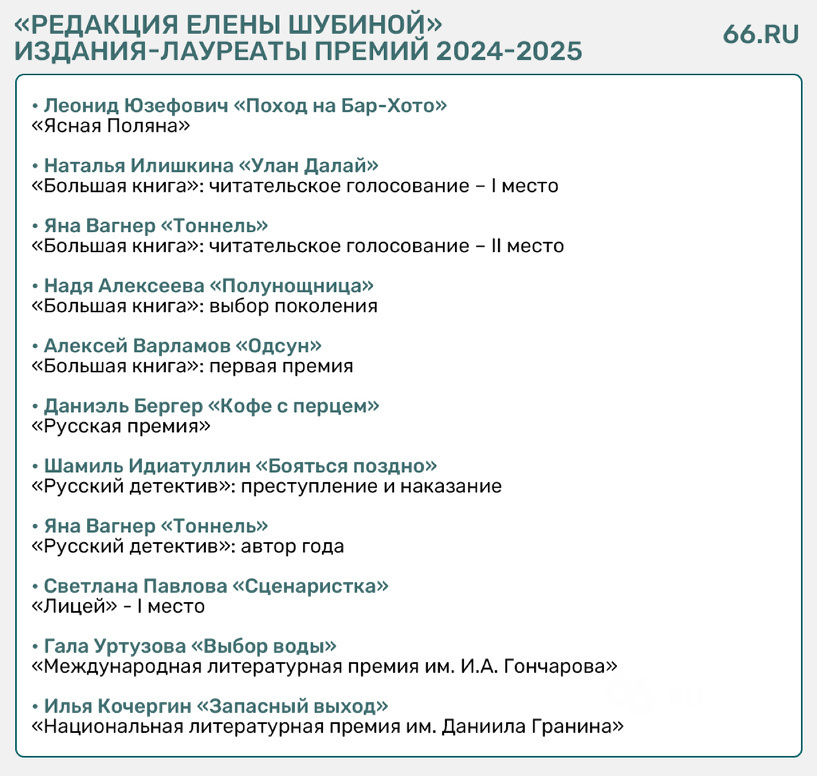 «РЕДАКЦИЯ ЕЛЕНЫ ШУБИНОЙ»
ИЗДАНИЯ-ЛАУРЕАТЫ ПРЕМИЙ 2024-2025

66.RU

• Леонид Юзефович «Поход на Бар-Хото»
«Ясная Поляна»

• Наталья Илишкина «Улан Далай»
«Большая книга»: читательское голосование – I место

• Яна Вагнер «Тоннель»
«Большая книга»: читательское голосование – II место

• Надя Алексеева «Полунощница»
«Большая книга»: выбор поколения

• Алексей Варламов «Одсун»
«Большая книга»: первая премия

• Даниэль Бергер «Кофе с перцем»
«Русская премия»

• Шамиль Идиатуллин «Бояться поздно»
«Русский детектив»: преступление и наказание

• Яна Вагнер «Тоннель»
«Русский детектив»: автор года

• Светлана Павлова «Сценаристка»
«Лицей» - I место

• Гала Уртузова «Выбор воды»
«Международная литературная премия им. И.А. Гончарова»

• Илья Кочергин «Запасный выход»
«Национальная литературная премия им. Даниила Гранина»